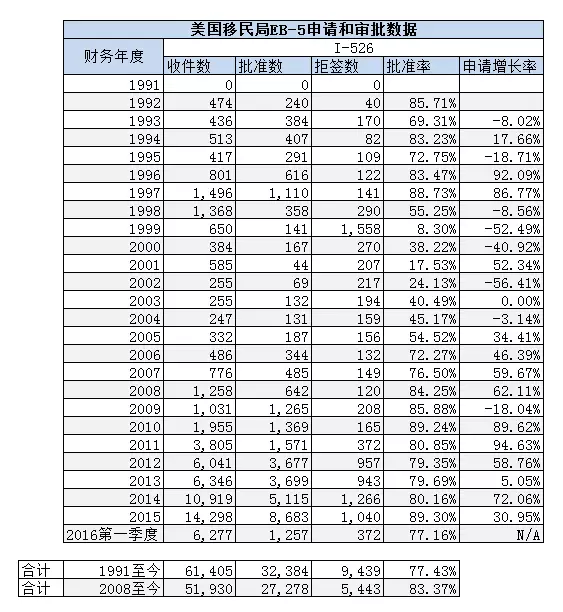 美国移民局EB-5申请和审批数据

| 财务年度 | I-526 | | | | |
|---|---|---|---|---|---|
| | 收件数 | 批准数 | 拒签数 | 批准率 | 申请增长率 |
| 1991 | 0 | 0 | 0 | | |
| 1992 | 474 | 240 | 40 | 85.71% | |
| 1993 | 436 | 384 | 170 | 69.31% | -8.02% |
| 1994 | 513 | 407 | 82 | 83.23% | 17.66% |
| 1995 | 417 | 291 | 109 | 72.75% | -18.71% |
| 1996 | 801 | 616 | 122 | 83.47% | 92.09% |
| 1997 | 1,496 | 1,110 | 141 | 88.73% | 86.77% |
| 1998 | 1,368 | 358 | 290 | 55.25% | -8.56% |
| 1999 | 650 | 141 | 1,558 | 8.30% | -52.49% |
| 2000 | 384 | 167 | 270 | 38.22% | -40.92% |
| 2001 | 585 | 44 | 207 | 17.53% | 52.34% |
| 2002 | 255 | 69 | 217 | 24.13% | -56.41% |
| 2003 | 255 | 132 | 194 | 40.49% | 0.00% |
| 2004 | 247 | 131 | 159 | 45.17% | -3.14% |
| 2005 | 332 | 187 | 156 | 54.52% | 34.41% |
| 2006 | 486 | 344 | 132 | 72.27% | 46.39% |
| 2007 | 776 | 485 | 149 | 76.50% | 59.67% |
| 2008 | 1,258 | 642 | 120 | 84.25% | 62.11% |
| 2009 | 1,031 | 1,265 | 208 | 85.88% | -18.04% |
| 2010 | 1,955 | 1,369 | 165 | 89.24% | 89.62% |
| 2011 | 3,805 | 1,571 | 372 | 80.85% | 94.63% |
| 2012 | 6,041 | 3,677 | 957 | 79.35% | 58.76% |
| 2013 | 6,346 | 3,699 | 943 | 79.69% | 5.05% |
| 2014 | 10,919 | 5,115 | 1,266 | 80.16% | 72.06% |
| 2015 | 14,298 | 8,683 | 1,040 | 89.30% | 30.95% |
| 2016第一季度 | 6,277 | 1,257 | 372 | 77.16% | N/A |

| 合计 | 1991至今 | 61,405 | 32,384 | 9,439 | 77.43% |
|---|---|---|---|---|---|
| 合计 | 2008至今 | 51,930 | 27,278 | 5,443 | 83.37% |